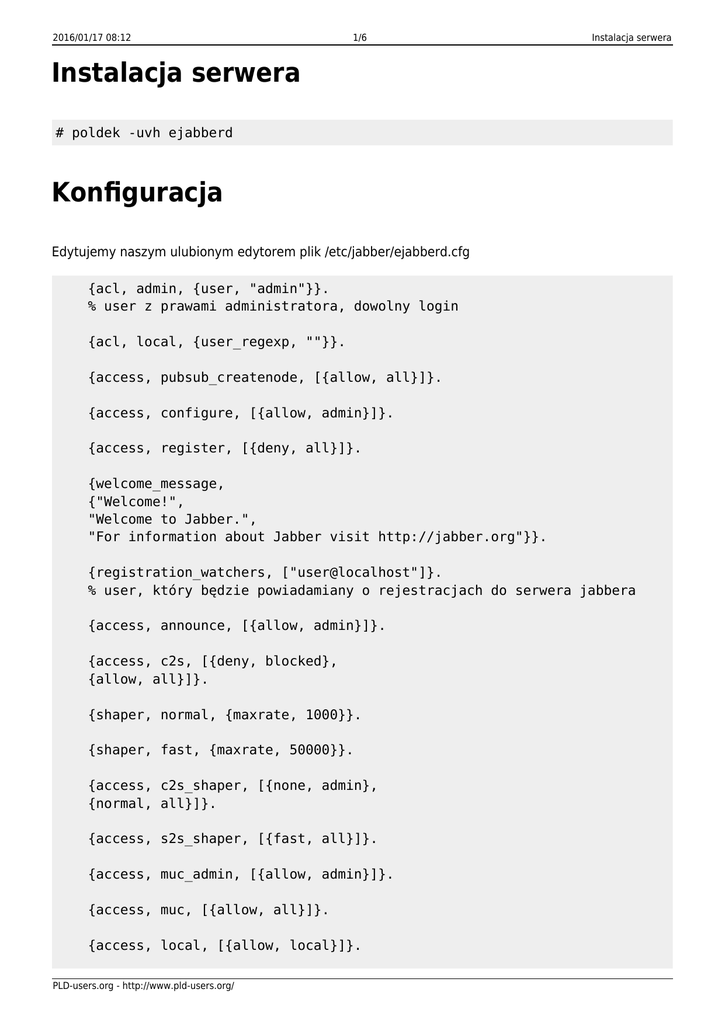 2016/01/17 08:12 1/6 Instalacja serwera

Instalacja serwera

# poldek -uvh ejabberd

Konfiguracja

Edytujemy naszym ulubionym edytorem plik /etc/jabber/ejabberd.cfg

{acl, admin, {user, "admin"}}.
% user z prawami administratora, dowolny login

{acl, local, {user_regexp, ""}}.

{access, pubsub_createnode, [{allow, all}]}.

{access, configure, [{allow, admin}]}.

{access, register, [{deny, all}]}.

{welcome_message,
{"Welcome!",
"Welcome to Jabber.",
"For information about Jabber visit http://jabber.org"}}.

{registration_watchers, ["user@localhost"]}.
% user, który będzie powiadamiany o rejestracjach do serwera jabbera

{access, announce, [{allow, admin}]}.

{access, c2s, [{deny, blocked},
{allow, all}]}.

{shaper, normal, {maxrate, 1000}}.

{shaper, fast, {maxrate, 50000}}.

{access, c2s_shaper, [{none, admin},
{normal, all}]}.

{access, s2s_shaper, [{fast, all}]}.

{access, muc_admin, [{allow, admin}]}.

{access, muc, [{allow, all}]}.

{access, local, [{allow, local}]}.

PLD-users.org - http://www.pld-users.org/